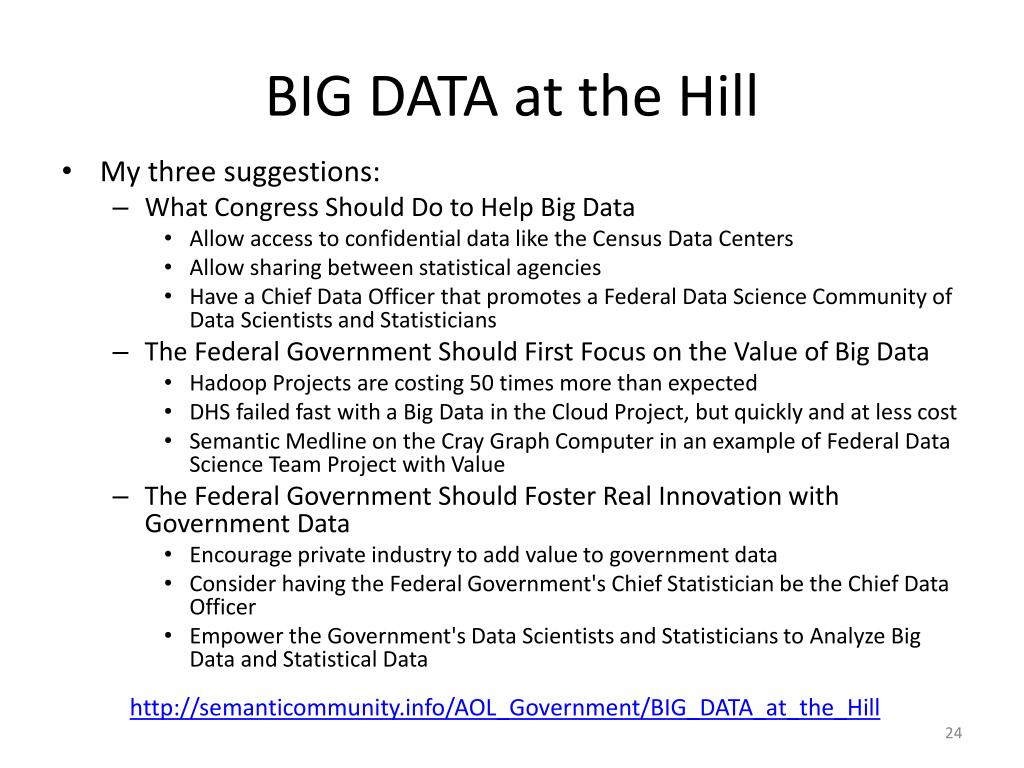 BIG DATA at the Hill

• My three suggestions:
– What Congress Should Do to Help Big Data
• Allow access to confidential data like the Census Data Centers
• Allow sharing between statistical agencies
• Have a Chief Data Officer that promotes a Federal Data Science Community of Data Scientists and Statisticians
– The Federal Government Should First Focus on the Value of Big Data
• Hadoop Projects are costing 50 times more than expected
• DHS failed fast with a Big Data in the Cloud Project, but quickly and at less cost
• Semantic Medline on the Cray Graph Computer in an example of Federal Data Science Team Project with Value
– The Federal Government Should Foster Real Innovation with Government Data
• Encourage private industry to add value to government data
• Consider having the Federal Government's Chief Statistician be the Chief Data Officer
• Empower the Government's Data Scientists and Statisticians to Analyze Big Data and Statistical Data

http://semanticommunity.info/AOL_Government/BIG_DATA_at_the_Hill

24